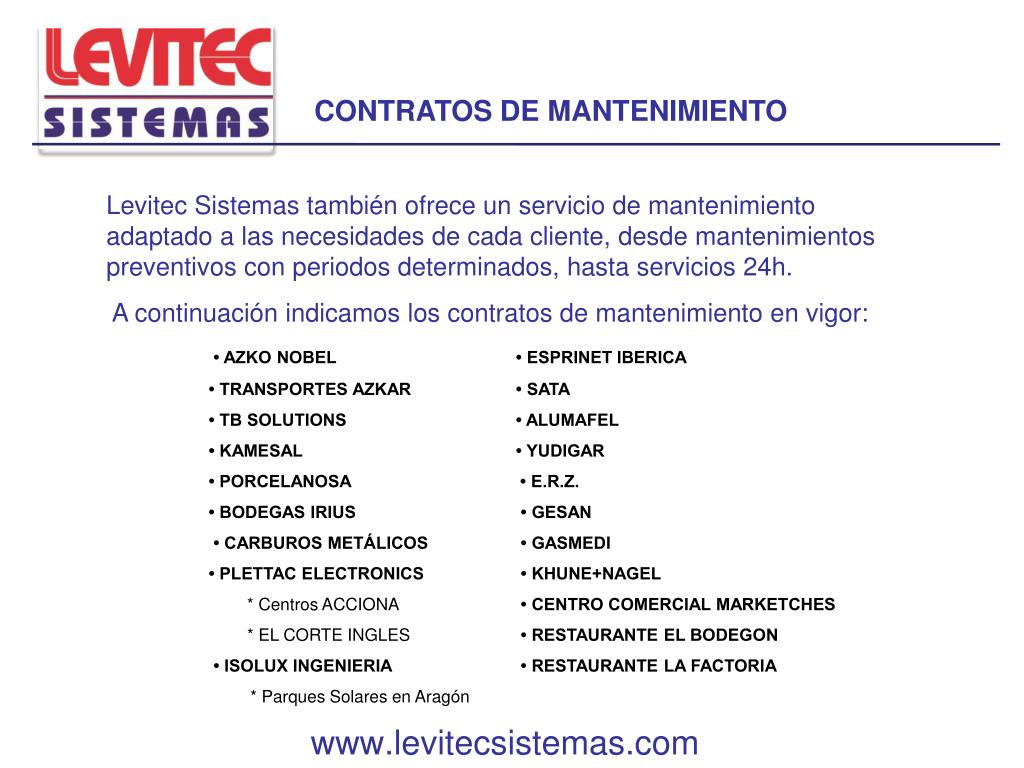 LEVITEC SISTEMAS

CONTRATOS DE MANTENIMIENTO

Levitec Sistemas también ofrece un servicio de mantenimiento adaptado a las necesidades de cada cliente, desde mantenimientos preventivos con periodos determinados, hasta servicios 24h.

A continuación indicamos los contratos de mantenimiento en vigor:

• AZKO NOBEL
• TRANSPORTES AZKAR
• TB SOLUTIONS
• KAMESAL
• PORCELANOSA
• BODEGAS IRIUS
• CARBUROS METÁLICOS
• PLETTAC ELECTRONICS
* Centros ACCIONA
* EL CORTE INGLES
• ISOLUX INGENIERIA
* Parques Solares en Aragón

• ESPRINET IBERICA
• SATA
• ALUMAFEL
• YUDIGAR
• E.R.Z.
• GESAN
• GASMEDI
• KHUNE+NAGEL
• CENTRO COMERCIAL MARKETCHES
• RESTAURANTE EL BODEGON
• RESTAURANTE LA FACTORIA

www.levitecsistemas.com